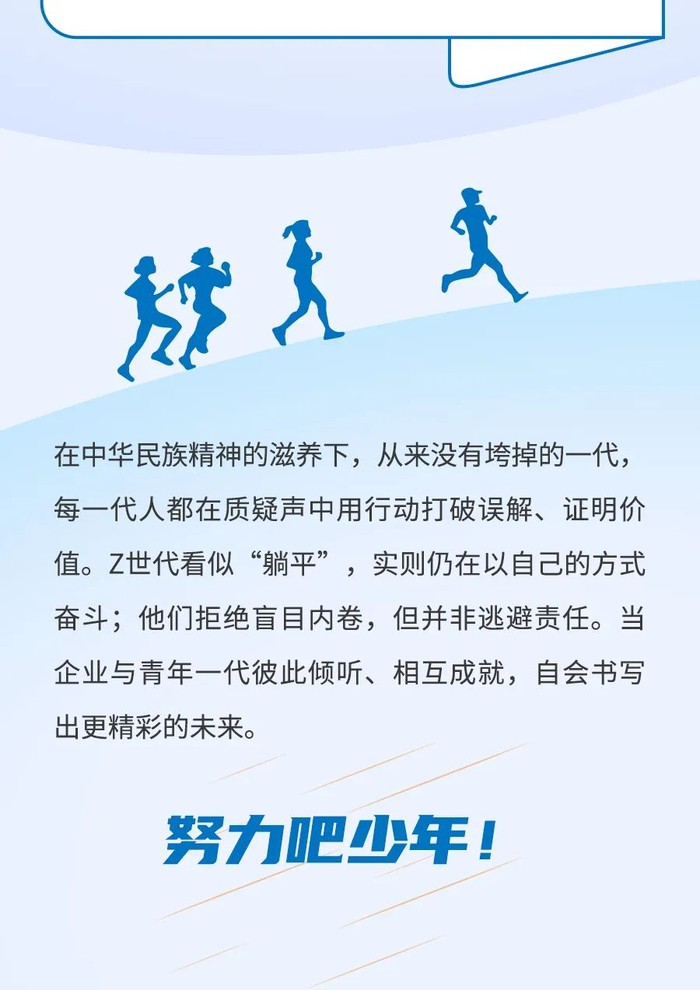 在中华民族精神的滋养下，从来没有垮掉的一代，每一代人都在质疑声中用行动打破误解、证明价值。Z世代看似“躺平”，实则仍在以自己的方式奋斗；他们拒绝盲目内卷，但并非逃避责任。当企业与青年一代彼此倾听、相互成就，自会书写出更精彩的未来。

努力吧少年！